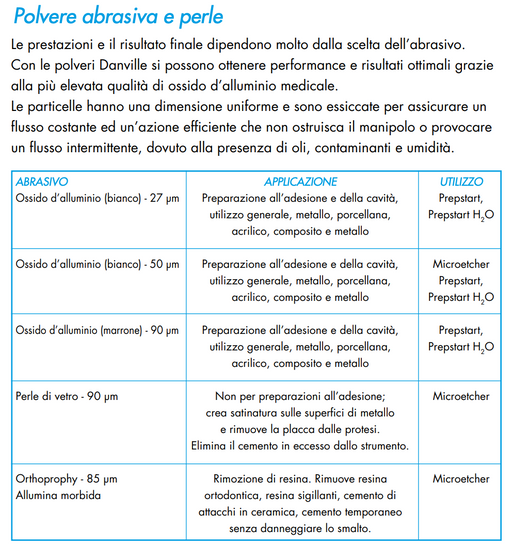 Polvere abrasiva e perle

Le prestazioni e il risultato finale dipendono molto dalla scelta dell'abrasivo. Con le polveri Danville si possono ottenere performance e risultati ottimali grazie alla più elevata qualità di ossido d'alluminio medicale.
Le particelle hanno una dimensione uniforme e sono essiccate per assicurare un flusso costante ed un'azione efficiente che non ostruisca il manipolo o provocare un flusso intermittente, dovuto alla presenza di oli, contaminanti e umidità.

| ABRASIVO | APPLICAZIONE | UTILIZZO |
|---|---|---|
| Ossido d'alluminio (bianco) - 27 μm | Preparazione all'adesione e della cavità, utilizzo generale, metallo, porcellana, acrilico, composito e metallo | Prepstart, Prepstart $H_2O$ |
| Ossido d'alluminio (bianco) - 50 μm | Preparazione all'adesione e della cavità, utilizzo generale, metallo, porcellana, acrilico, composito e metallo | Microetcher Prepstart, Prepstart $H_2O$ |
| Ossido d'alluminio (marrone) - 90 μm | Preparazione all'adesione e della cavità, utilizzo generale, metallo, porcellana, acrilico, composito e metallo | Prepstart, Prepstart $H_2O$ |
| Perle di vetro - 90 μm | Non per preparazioni all'adesione; crea satinatura sulle superfici di metallo e rimuove la placca dalle protesi. Elimina il cemento in eccesso dallo strumento. | Microetcher |
| Orthoprophy - 85 μm Allumina morbida | Rimozione di resina. Rimuove resina ortodontica, resina sigillanti, cemento di attacchi in ceramica, cemento temporaneo senza danneggiare lo smalto. | Microetcher |